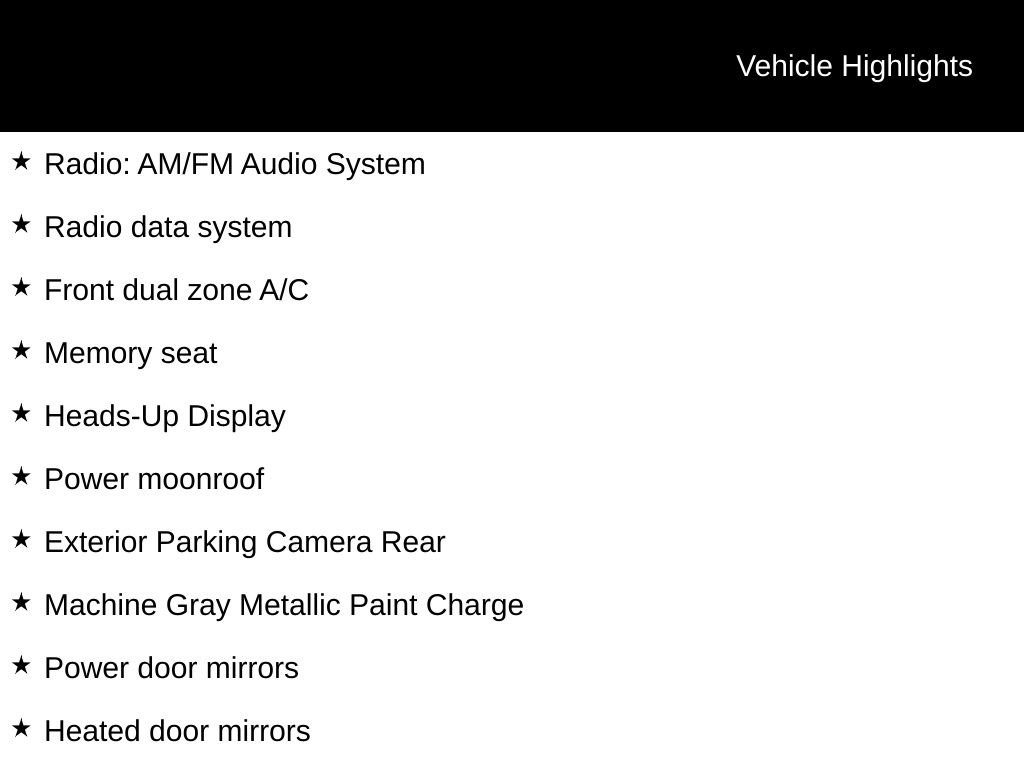 Vehicle Highlights

★ Radio: AM/FM Audio System

★ Radio data system

★ Front dual zone A/C

★ Memory seat

★ Heads-Up Display

★ Power moonroof

★ Exterior Parking Camera Rear

★ Machine Gray Metallic Paint Charge

★ Power door mirrors

★ Heated door mirrors